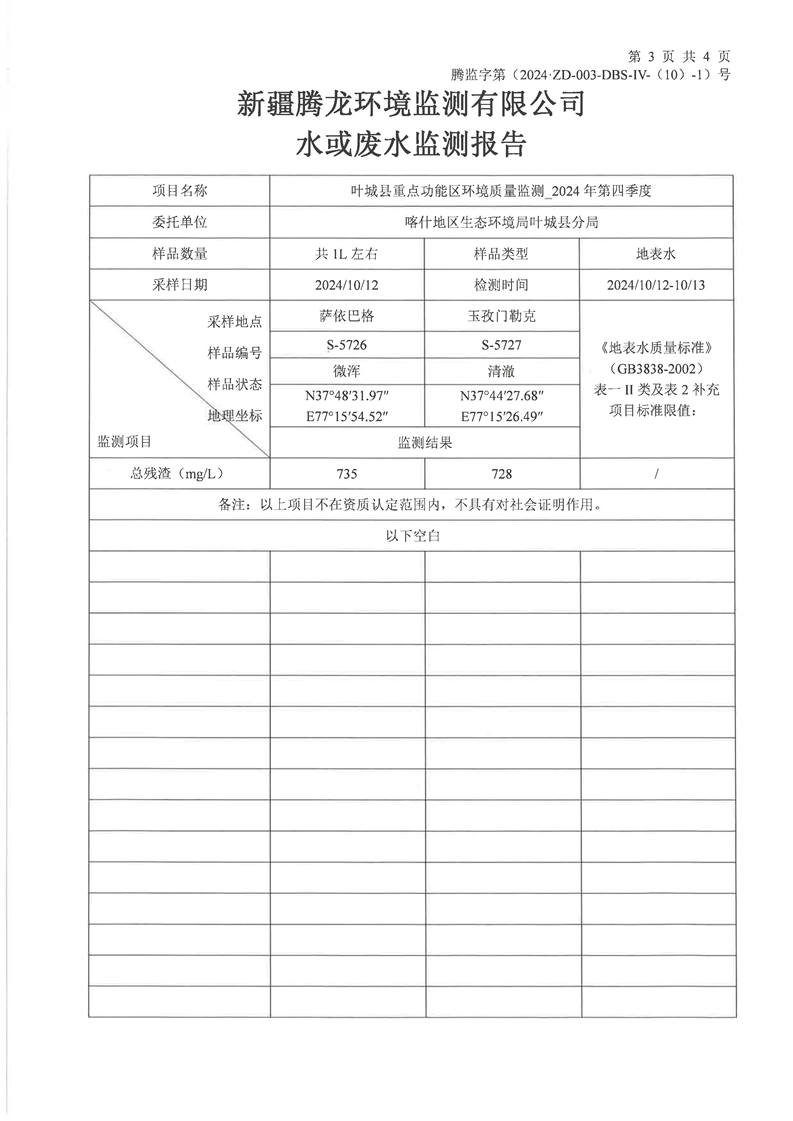 第 3 页 共 4 页

腾监字第（2024·ZD-003-DBS-IV-（10）-1）号

新疆腾龙环境监测有限公司
水或废水监测报告

| 项目名称 | 叶城县重点功能区环境质量监测_2024 年第四季度 | | |
|---|---|---|---|
| 委托单位 | 喀什地区生态环境局叶城县分局 | | |
| 样品数量 | 共 1L 左右 | 样品类型 | 地表水 |
| 采样日期 | 2024/10/12 | 检测时间 | 2024/10/12-10/13 |
| 采样地点 | 萨依巴格 | 玉孜门勒克 | 《地表水质量标准》（GB3838-2002）表一 II 类及表 2 补充项目标准限值: |
| 样品编号 | S-5726 | S-5727 | |
| 样品状态 | 微浑 | 清澈 | |
| 地理坐标 | N37°48′31.97″ E77°15′54.52″ | N37°44′27.68″ E77°15′26.49″ | |
| 监测项目 | 监测结果 | | |
| 总残渣（mg/L） | 735 | 728 | / |
| 备注：以上项目不在资质认定范围内，不具有对社会证明作用。 | | | |
| 以下空白 | | | |